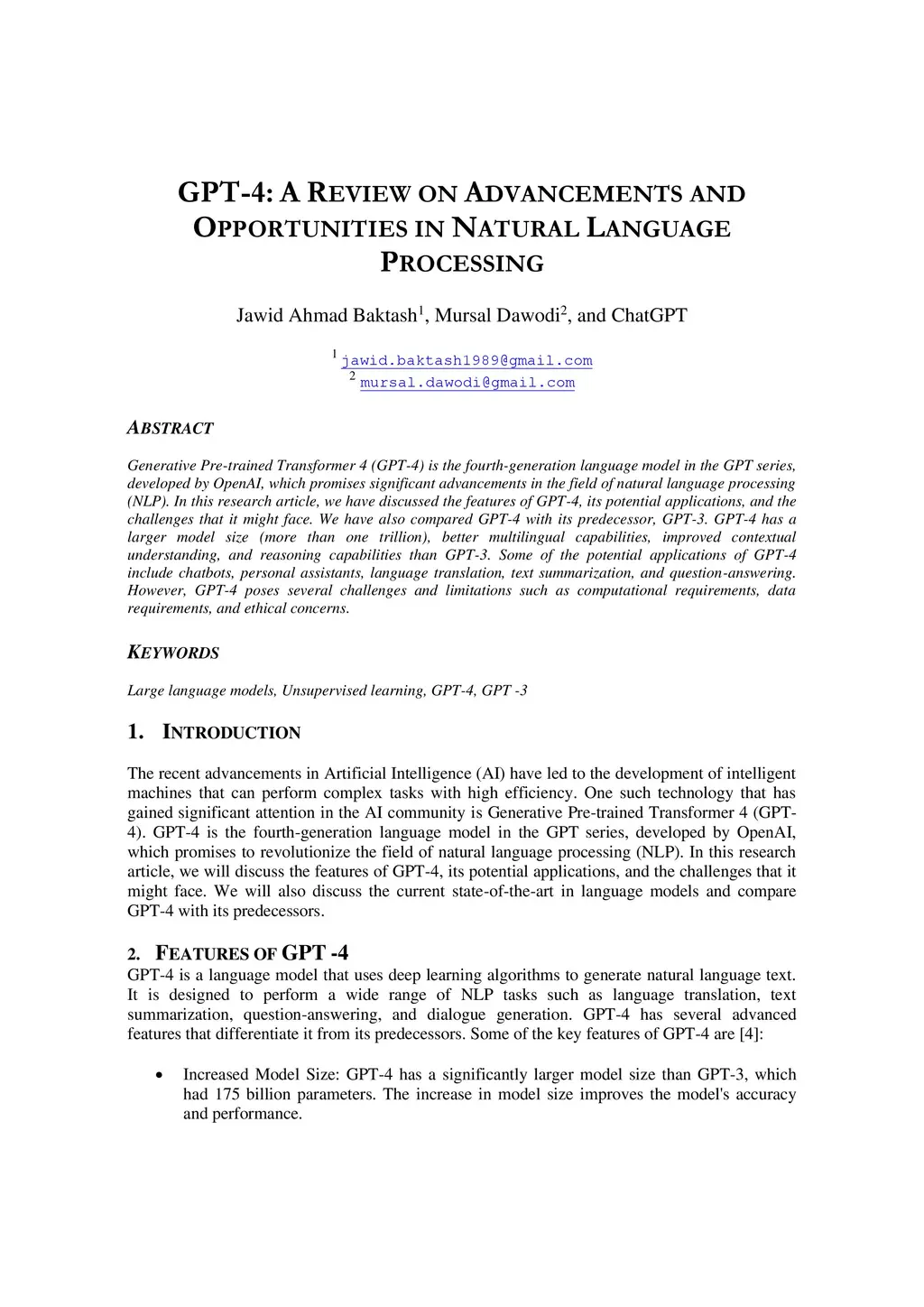 GPT-4: A REVIEW ON ADVANCEMENTS AND OPPORTUNITIES IN NATURAL LANGUAGE PROCESSING

Jawid Ahmad Baktash$^1$, Mursal Dawodi$^2$, and ChatGPT

$^1$ jawid.baktash1989@gmail.com
$^2$ mursal.dawodi@gmail.com

ABSTRACT

Generative Pre-trained Transformer 4 (GPT-4) is the fourth-generation language model in the GPT series, developed by OpenAI, which promises significant advancements in the field of natural language processing (NLP). In this research article, we have discussed the features of GPT-4, its potential applications, and the challenges that it might face. We have also compared GPT-4 with its predecessor, GPT-3. GPT-4 has a larger model size (more than one trillion), better multilingual capabilities, improved contextual understanding, and reasoning capabilities than GPT-3. Some of the potential applications of GPT-4 include chatbots, personal assistants, language translation, text summarization, and question-answering. However, GPT-4 poses several challenges and limitations such as computational requirements, data requirements, and ethical concerns.

KEYWORDS

Large language models, Unsupervised learning, GPT-4, GPT -3

1. INTRODUCTION

The recent advancements in Artificial Intelligence (AI) have led to the development of intelligent machines that can perform complex tasks with high efficiency. One such technology that has gained significant attention in the AI community is Generative Pre-trained Transformer 4 (GPT-4). GPT-4 is the fourth-generation language model in the GPT series, developed by OpenAI, which promises to revolutionize the field of natural language processing (NLP). In this research article, we will discuss the features of GPT-4, its potential applications, and the challenges that it might face. We will also discuss the current state-of-the-art in language models and compare GPT-4 with its predecessors.

2. FEATURES OF GPT -4
GPT-4 is a language model that uses deep learning algorithms to generate natural language text. It is designed to perform a wide range of NLP tasks such as language translation, text summarization, question-answering, and dialogue generation. GPT-4 has several advanced features that differentiate it from its predecessors. Some of the key features of GPT-4 are [4]:

• Increased Model Size: GPT-4 has a significantly larger model size than GPT-3, which had 175 billion parameters. The increase in model size improves the model's accuracy and performance.